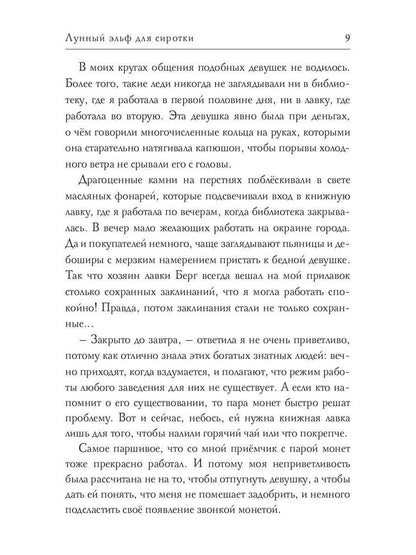 Лунный эльф для сиротки 9

В моих кругах общения подобных девушек не водилось. Более того, такие леди никогда не заглядывали ни в библиотеку, где я работала в первой половине дня, ни в лавку, где работала во вторую. Эта девушка явно была при деньгах, о чём говорили многочисленные кольца на руках, которыми она старательно натягивала капюшон, чтобы порывы холодного ветра не срывали его с головы.

Драгоценные камни на перстнях поблёскивали в свете масляных фонарей, которые подсвечивали вход в книжную лавку, где я работала по вечерам, когда библиотека закрывалась. В вечер мало желающих работать на окраине города. Да и покупателей немного, чаще заглядывают пьяницы и дебоширы с мерзким намерением пристать к бедной девушке. Так что хозяин лавки Берг всегда вешал на мой прилавок столько сохранных заклинаний, что я могла работать спокойно! Правда, потом заклинания стали не только сохранные...

– Закрыто до завтра, – ответила я не очень приветливо, потому как отлично знала этих богатых знатных людей: вечно приходят, когда вздумается, и полагают, что режим работы любого заведения для них не существует. А если кто напомнит о его существовании, то пара монет быстро решат проблему. Вот и сейчас, небось, ей нужна книжная лавка лишь для того, чтобы налили горячий чай или что покрепче.

Самое паршивое, что со мной приёмчик с парой монет тоже прекрасно работал. И потому моя неприветливость была рассчитана не на то, чтобы отпугнуть девушку, а чтобы дать ей понять, что меня не помешает задобрить, и немного подсластить своё появление звонкой монетой.